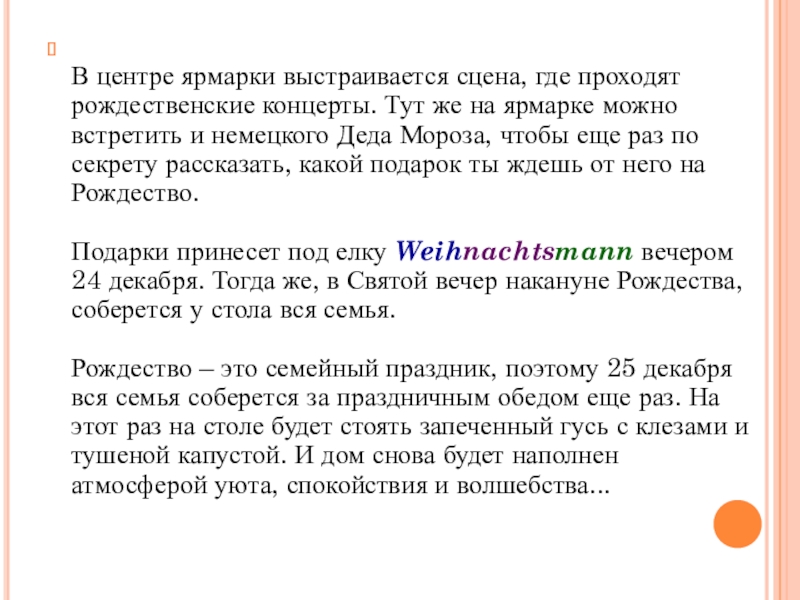 В центре ярмарки выстраивается сцена, где проходят рождественские концерты. Тут же на ярмарке можно встретить и немецкого Деда Мороза, чтобы еще раз по секрету рассказать, какой подарок ты ждешь от него на Рождество.

Подарки принесет под елку Weihnachtsmann вечером 24 декабря. Тогда же, в Святой вечер накануне Рождества, соберется у стола вся семья.

Рождество – это семейный праздник, поэтому 25 декабря вся семья соберется за праздничным обедом еще раз. На этот раз на столе будет стоять запеченный гусь с клезами и тушеной капустой. И дом снова будет наполнен атмосферой уюта, спокойствия и волшебства...